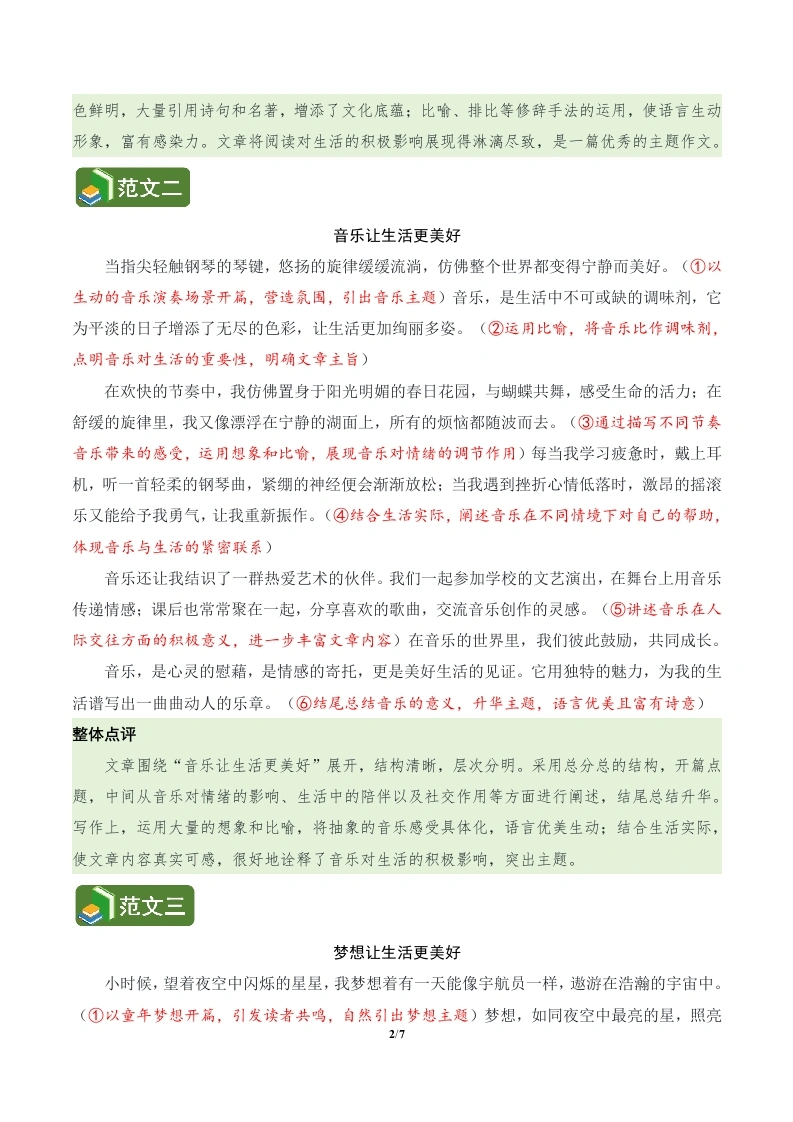 色鲜明，大量引用诗句和名著，增添了文化底蕴；比喻、排比等修辞手法的运用，使语言生动形象，富有感染力。文章将阅读对生活的积极影响展现得淋漓尽致，是一篇优秀的主题作文。

范文二

音乐让生活更美好

当指尖轻触钢琴的琴键，悠扬的旋律缓缓流淌，仿佛整个世界都变得宁静而美好。（①以生动的音乐演奏场景开篇，营造氛围，引出音乐主题）音乐，是生活中不可或缺的调味剂，它为平淡的日子增添了无尽的色彩，让生活更加绚丽多姿。（②运用比喻，将音乐比作调味剂，点明音乐对生活的重要性，明确文章主旨）

在欢快的节奏中，我仿佛置身于阳光明媚的春日花园，与蝴蝶共舞，感受生命的活力；在舒缓的旋律里，我又像漂浮在宁静的湖面上，所有的烦恼都随波而去。（③通过描写不同节奏音乐带来的感受，运用想象和比喻，展现音乐对情绪的调节作用）每当我学习疲惫时，戴上耳机，听一首轻柔的钢琴曲，紧绷的神经便会渐渐放松；当我遇到挫折心情低落时，激昂的摇滚乐又能给予我勇气，让我重新振作。（④结合生活实际，阐述音乐在不同情境下对自己的帮助，体现音乐与生活的紧密联系）

音乐还让我结识了一群热爱艺术的伙伴。我们一起参加学校的文艺演出，在舞台上用音乐传递情感；课后也常常聚在一起，分享喜欢的歌曲，交流音乐创作的灵感。（⑤讲述音乐在人际交往方面的积极意义，进一步丰富文章内容）在音乐的世界里，我们彼此鼓励，共同成长。

音乐，是心灵的慰藉，是情感的寄托，更是美好生活的见证。它用独特的魅力，为我的生活谱写出一曲曲动人的乐章。（⑥结尾总结音乐的意义，升华主题，语言优美且富有诗意）

整体点评

文章围绕“音乐让生活更美好”展开，结构清晰，层次分明。采用总分总的结构，开篇点题，中间从音乐对情绪的影响、生活中的陪伴以及社交作用等方面进行阐述，结尾总结升华。写作上，运用大量的想象和比喻，将抽象的音乐感受具体化，语言优美生动；结合生活实际，使文章内容真实可感，很好地诠释了音乐对生活的积极影响，突出主题。

范文三

梦想让生活更美好

小时候，望着夜空中闪烁的星星，我梦想着有一天能像宇航员一样，遨游在浩瀚的宇宙中。（①以童年梦想开篇，引发读者共鸣，自然引出梦想主题）梦想，如同夜空中最亮的星，照亮

2/7